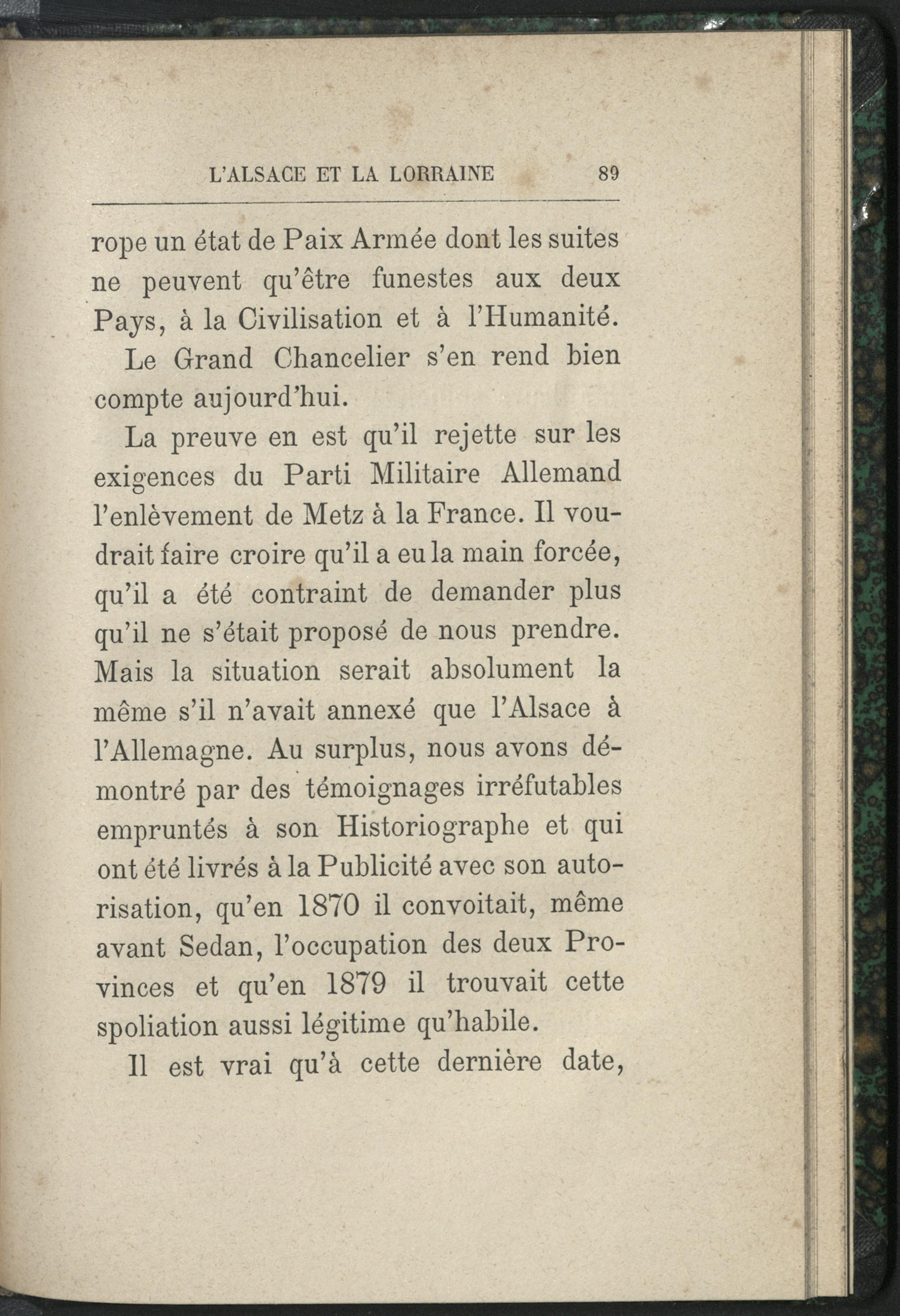 L'ALSACE ET LA LORRAINE 89

rope un état de Paix Armée dont les suites ne peuvent qu'être funestes aux deux Pays, à la Civilisation et à l'Humanité.

Le Grand Chancelier s'en rend bien compte aujourd'hui.

La preuve en est qu'il rejette sur les exigences du Parti Militaire Allemand l'enlèvement de Metz à la France. Il voudrait faire croire qu'il a eu la main forcée, qu'il a été contraint de demander plus qu'il ne s'était proposé de nous prendre. Mais la situation serait absolument la même s'il n'avait annexé que l'Alsace à l'Allemagne. Au surplus, nous avons démontré par des témoignages irréfutables empruntés à son Historiographe et qui ont été livrés à la Publicité avec son autorisation, qu'en 1870 il convoitait, même avant Sedan, l'occupation des deux Provinces et qu'en 1879 il trouvait cette spoliation aussi légitime qu'habile.

Il est vrai qu'à cette dernière date,